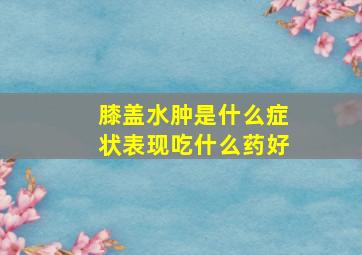 膝盖水肿是什么症状表现吃什么药好